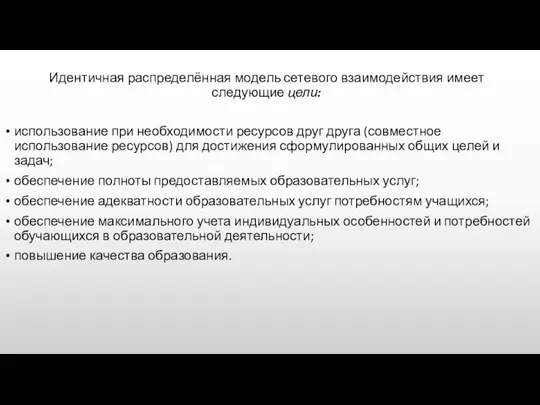 Идентичная распределённая модель сетевого взаимодействия имеет следующие цели:

• использование при необходимости ресурсов друг друга (совместное использование ресурсов) для достижения сформулированных общих целей и задач;
• обеспечение полноты предоставляемых образовательных услуг;
• обеспечение адекватности образовательных услуг потребностям учащихся;
• обеспечение максимального учета индивидуальных особенностей и потребностей обучающихся в образовательной деятельности;
• повышение качества образования.